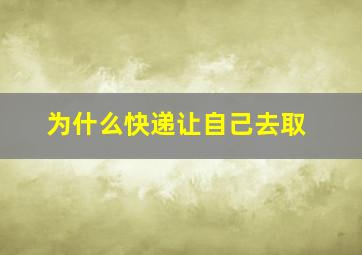 为什么快递让自己去取